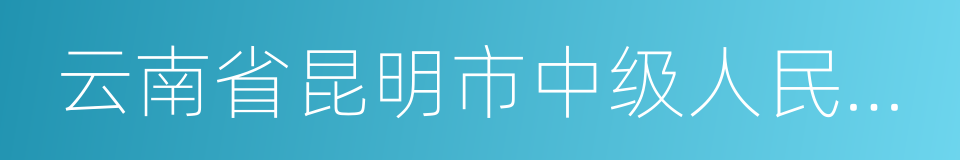 云南省昆明市中级人民...